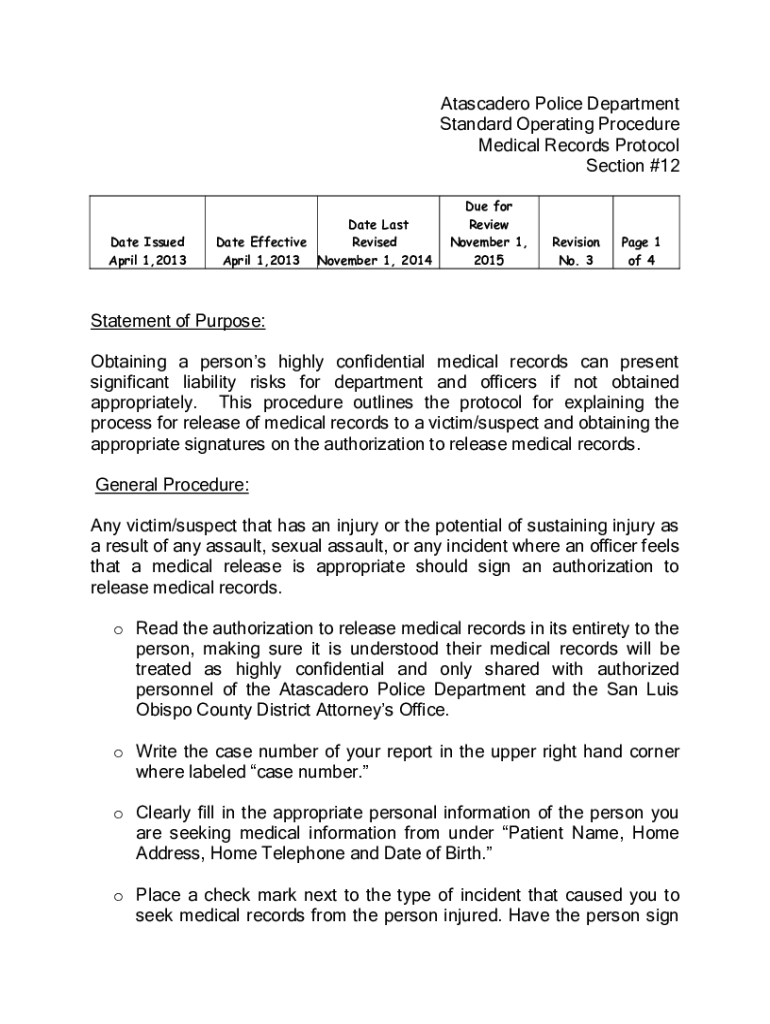 Atascadero Police Department
Standard Operating Procedure
Medical Records Protocol
Section #12

| Date Issued April 1,2013 | Date Effective April 1,2013 | Date Last Revised November 1, 2014 | Due for Review November 1, 2015 | Revision No. 3 | Page 1 of 4 |
|---|---|---|---|---|---|

Statement of Purpose:

Obtaining a person's highly confidential medical records can present significant liability risks for department and officers if not obtained appropriately. This procedure outlines the protocol for explaining the process for release of medical records to a victim/suspect and obtaining the appropriate signatures on the authorization to release medical records.

General Procedure:

Any victim/suspect that has an injury or the potential of sustaining injury as a result of any assault, sexual assault, or any incident where an officer feels that a medical release is appropriate should sign an authorization to release medical records.

o Read the authorization to release medical records in its entirety to the person, making sure it is understood their medical records will be treated as highly confidential and only shared with authorized personnel of the Atascadero Police Department and the San Luis Obispo County District Attorney's Office.

o Write the case number of your report in the upper right hand corner where labeled "case number."

o Clearly fill in the appropriate personal information of the person you are seeking medical information from under "Patient Name, Home Address, Home Telephone and Date of Birth."

o Place a check mark next to the type of incident that caused you to seek medical records from the person injured. Have the person sign